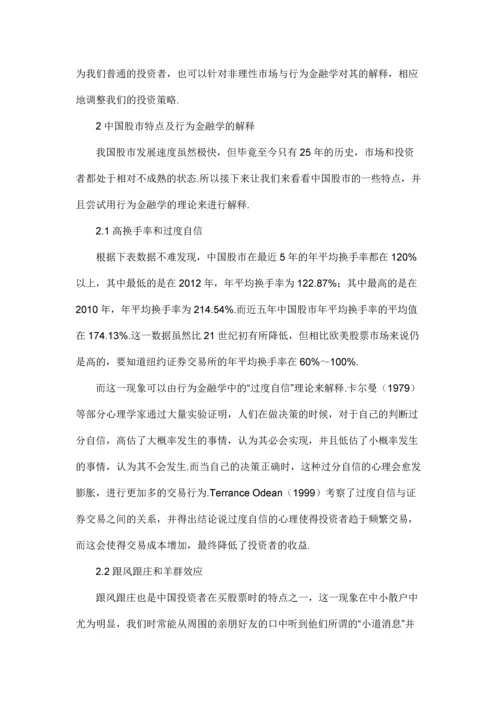 为我们普通的投资者，也可以针对非理性市场与行为金融学对其的解释，相应地调整我们的投资策略.

2 中国股市特点及行为金融学的解释

我国股市发展速度虽然极快，但毕竟至今只有 25 年的历史，市场和投资者都处于相对不成熟的状态.所以接下来让我们来看看中国股市的一些特点，并且尝试用行为金融学的理论来进行解释.

2.1 高换手率和过度自信

根据下表数据不难发现，中国股市在最近 5 年的年平均换手率都在 120%以上，其中最低的是在 2012 年，年平均换手率为 122.87%；其中最高的是在 2010 年，年平均换手率为 214.54%.而近五年中国股市年平均换手率的平均值在 174.13%.这一数据虽然比 21 世纪初有所降低，但相比欧美股票市场来说仍是高的，要知道纽约证券交易所的年平均换手率在 60%～100%.

而这一现象可以由行为金融学中的"过度自信"理论来解释.卡尔曼（1979）等部分心理学家通过大量实验证明，人们在做决策的时候，对于自己的判断过分自信，高估了大概率发生的事情，认为其必会实现，并且低估了小概率发生的事情，认为其不会发生.而当自己的决策正确时，这种过分自信的心理会愈发膨胀，进行更加多的交易行为.Terrance Odean（1999）考察了过度自信与证券交易之间的关系，并得出结论说过度自信的心理使得投资者趋于频繁交易，而这会使得交易成本增加，最终降低了投资者的收益.

2.2 跟风跟庄和羊群效应

跟风跟庄也是中国投资者在买股票时的特点之一，这一现象在中小散户中尤为明显，我们时常能从周围的亲朋好友的口中听到他们所谓的"小道消息"并